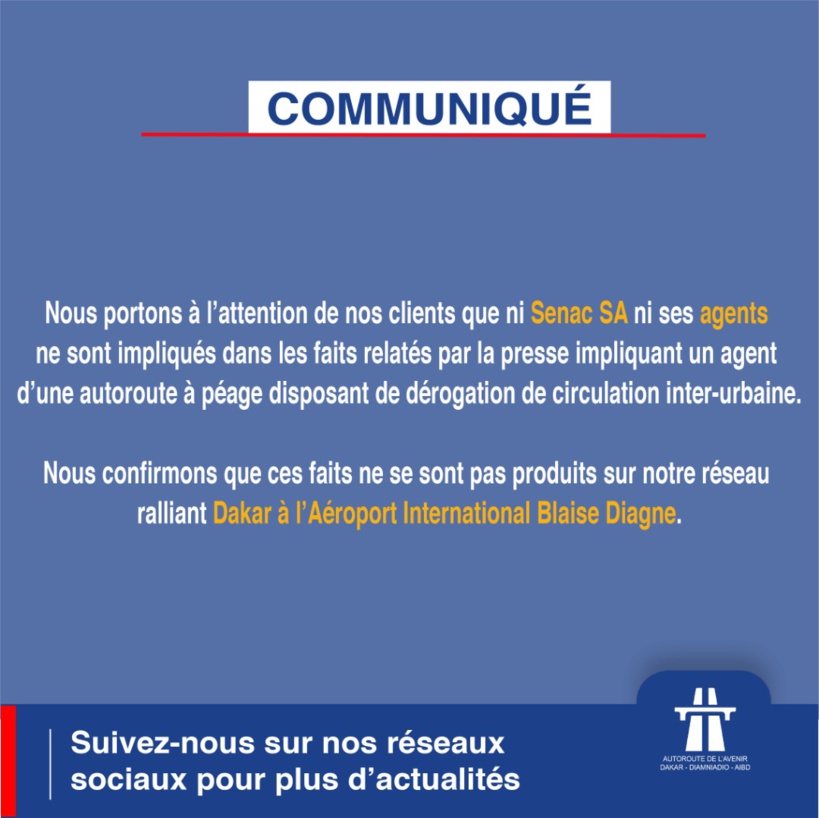 COMMUNIQUÉ

Nous portons à l'attention de nos clients que ni Senac SA ni ses agents ne sont impliqués dans les faits relatés par la presse impliquant un agent d'une autoroute à péage disposant de dérogation de circulation inter-urbaine.

Nous confirmons que ces faits ne se sont pas produits sur notre réseau ralliant Dakar à l'Aéroport International Blaise Diagne.

Suivez-nous sur nos réseaux sociaux pour plus d'actualités

AUTOROUTE DE L'AVENIR
DAKAR - DIAMNIADIO - AIBD